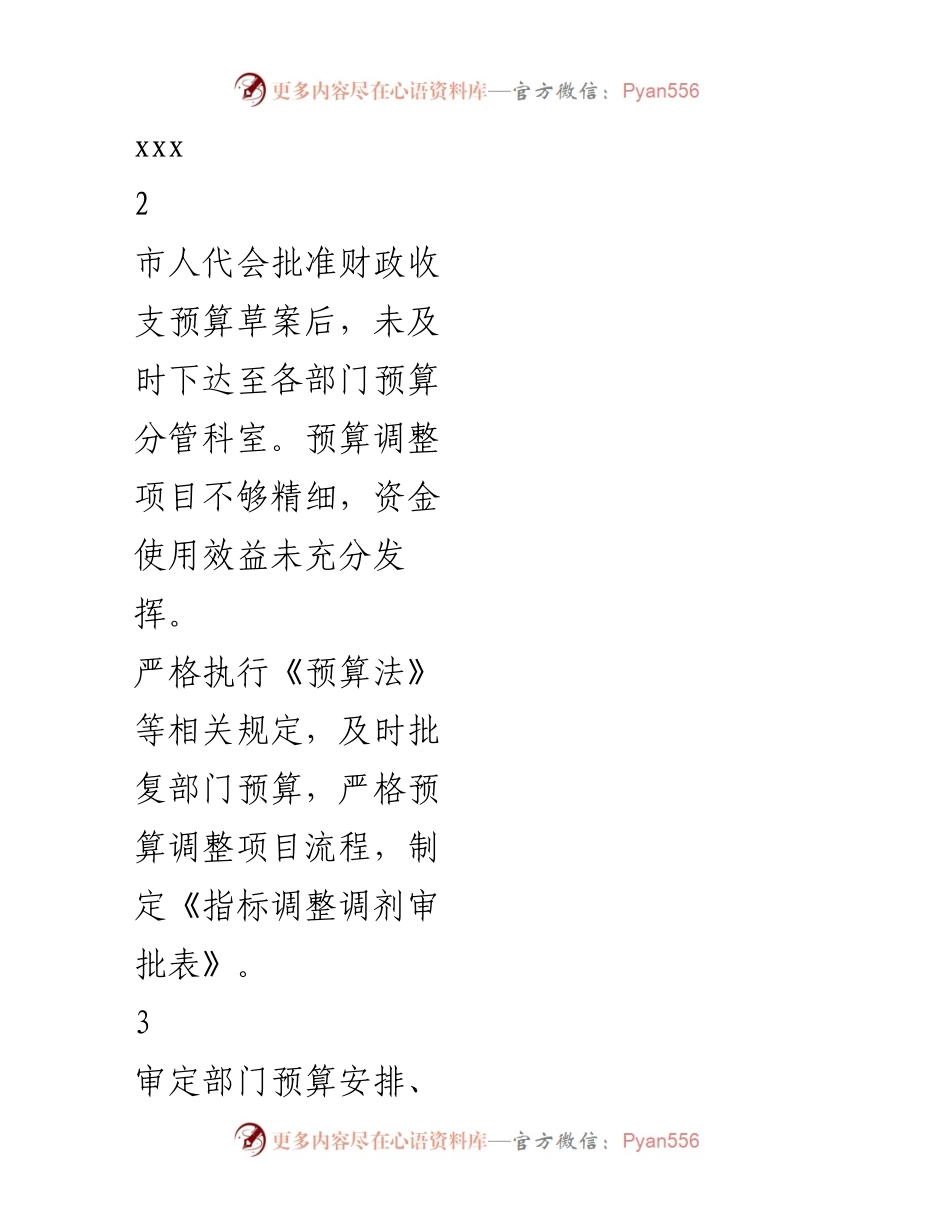 更多内容尽在心语资料库—官方微信：Pyan556

xxx

2

市人代会批准财政收支预算草案后，未及时下达至各部门预算分管科室。预算调整项目不够精细，资金使用效益未充分发挥。

严格执行《预算法》等相关规定，及时批复部门预算，严格预算调整项目流程，制定《指标调整调剂审批表》。

3

审定部门预算安排、

更多内容尽在心语资料库—官方微信：Pyan556